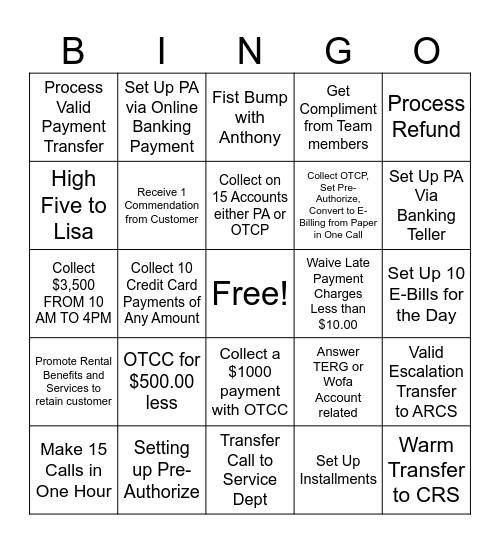 | B | I | N | G | O |
|---|---|---|---|---|
| Process Valid Payment Transfer | Set Up PA via Online Banking Payment | Fist Bump with Anthony | Get Compliment from Team members | Process Refund |
| High Five to Lisa | Receive 1 Commendation from Customer | Collect on 15 Accounts either PA or OTCP | Collect OTCP, Set Pre-Authorize, Convert to E-Billing from Paper in One Call | Set Up PA Via Banking Teller |
| Collect $3,500 FROM 10 AM TO 4PM | Collect 10 Credit Card Payments of Any Amount | Free! | Waive Late Payment Charges Less than $10.00 | Set Up 10 E-Bills for the Day |
| Promote Rental Benefits and Services to retain customer | OTCC for $500.00 less | Collect a $1000 payment with OTCC | Answer TERG or Wofa Account related | Valid Escalation Transfer to ARCS |
| Make 15 Calls in One Hour | Setting up Pre-Authorize | Transfer Call to Service Dept | Set Up Installments | Warm Transfer to CRS |